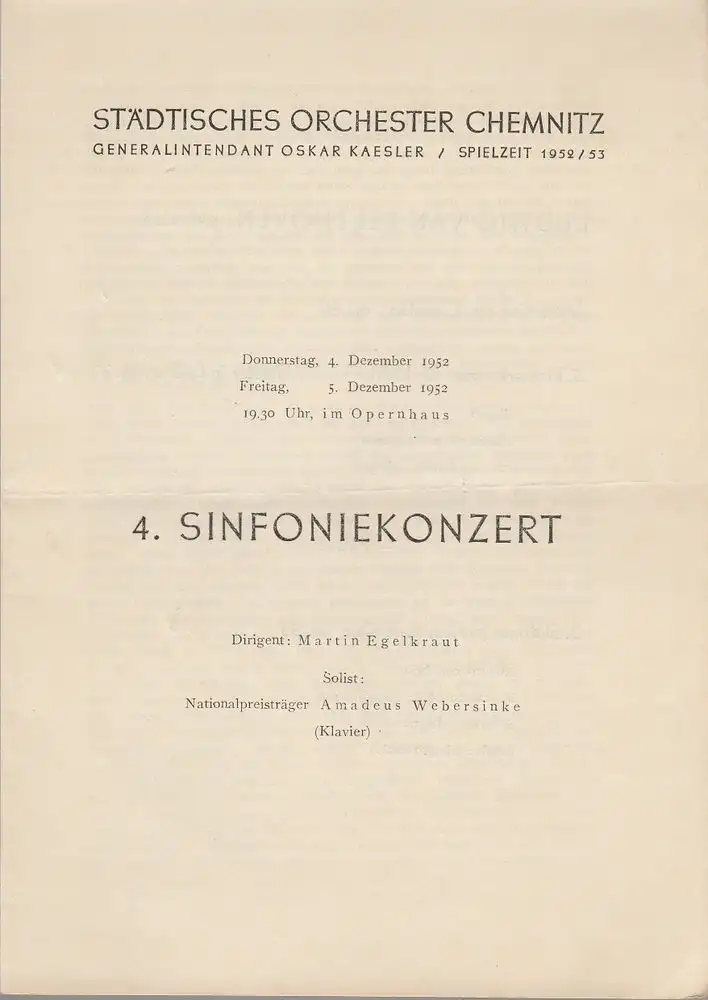 STÄDTISCHES ORCHESTER CHEMNITZ
GENERALINTENDANT OSKAR KAESLER / SPIELZEIT 1952/53

Donnerstag, 4. Dezember 1952
Freitag, 5. Dezember 1952
19.30 Uhr, im Opernhaus

4. SINFONIEKONZERT

Dirigent: Martin Egelkraut

Solist:
Nationalpreisträger Amadeus Webersinke
(Klavier)